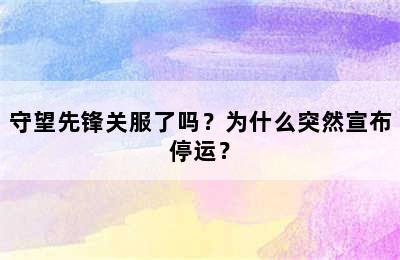 守望先锋关服了吗？为什么突然宣布停运？